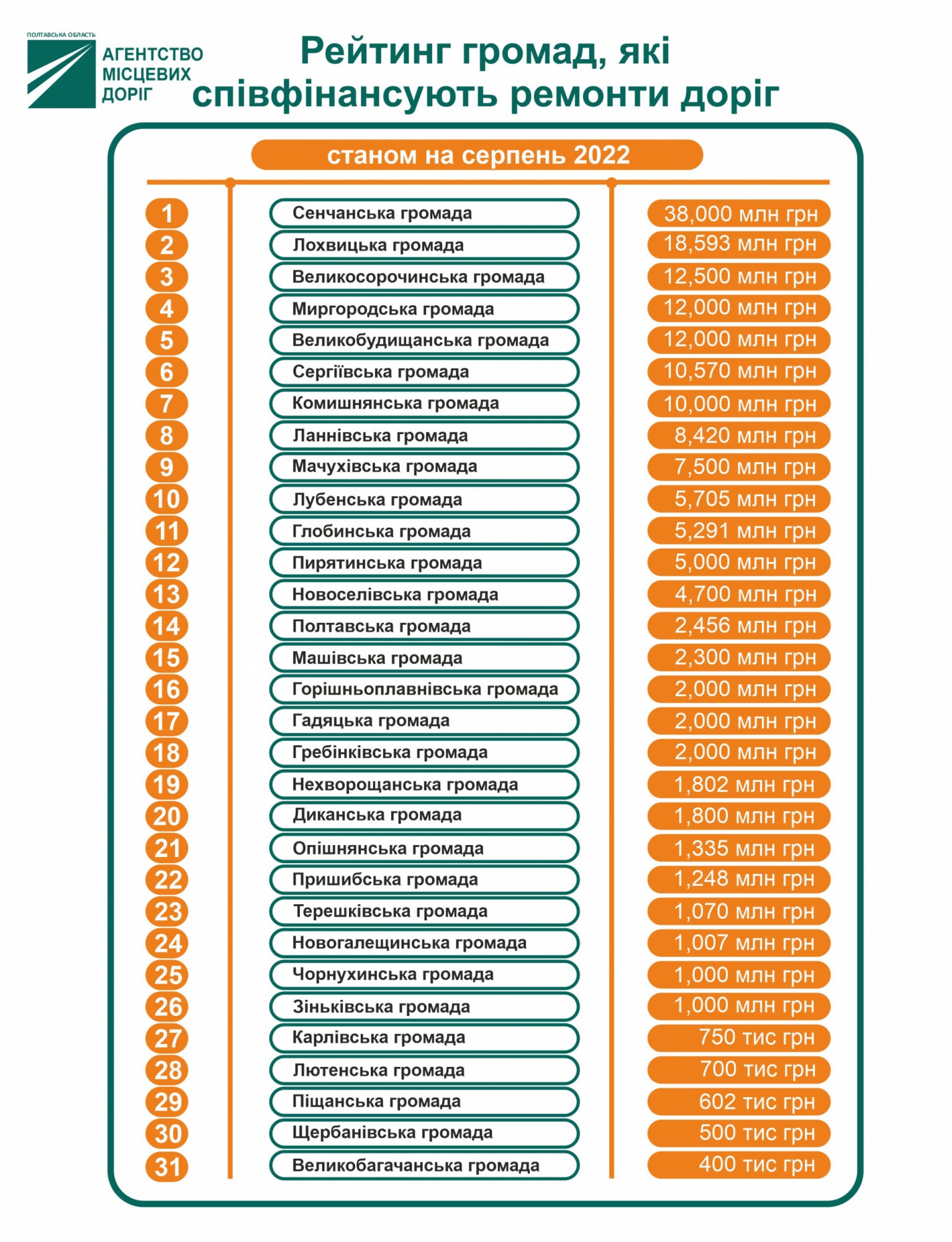 ПОЛТАВСЬКА ОБЛАСТЬ
АГЕНТСТВО МІСЦЕВИХ ДОРІГ

Рейтинг громад, які співфінансують ремонти доріг

станом на серпень 2022

| | | |
|---|---|---|
| 1 | Сенчанська громада | 38,000 млн грн |
| 2 | Лохвицька громада | 18,593 млн грн |
| 3 | Великосорочинська громада | 12,500 млн грн |
| 4 | Миргородська громада | 12,000 млн грн |
| 5 | Великобудищанська громада | 12,000 млн грн |
| 6 | Сергіївська громада | 10,570 млн грн |
| 7 | Комишнянська громада | 10,000 млн грн |
| 8 | Ланнівська громада | 8,420 млн грн |
| 9 | Мачухівська громада | 7,500 млн грн |
| 10 | Лубенська громада | 5,705 млн грн |
| 11 | Глобинська громада | 5,291 млн грн |
| 12 | Пирятинська громада | 5,000 млн грн |
| 13 | Новоселівська громада | 4,700 млн грн |
| 14 | Полтавська громада | 2,456 млн грн |
| 15 | Машівська громада | 2,300 млн грн |
| 16 | Горішньоплавнівська громада | 2,000 млн грн |
| 17 | Гадяцька громада | 2,000 млн грн |
| 18 | Гребінківська громада | 2,000 млн грн |
| 19 | Нехворощанська громада | 1,802 млн грн |
| 20 | Диканська громада | 1,800 млн грн |
| 21 | Опішнянська громада | 1,335 млн грн |
| 22 | Пришибська громада | 1,248 млн грн |
| 23 | Терешківська громада | 1,070 млн грн |
| 24 | Новогалещинська громада | 1,007 млн грн |
| 25 | Чорнухинська громада | 1,000 млн грн |
| 26 | Зіньківська громада | 1,000 млн грн |
| 27 | Карлівська громада | 750 тис грн |
| 28 | Лютенська громада | 700 тис грн |
| 29 | Піщанська громада | 602 тис грн |
| 30 | Щербанівська громада | 500 тис грн |
| 31 | Великобагачанська громада | 400 тис грн |